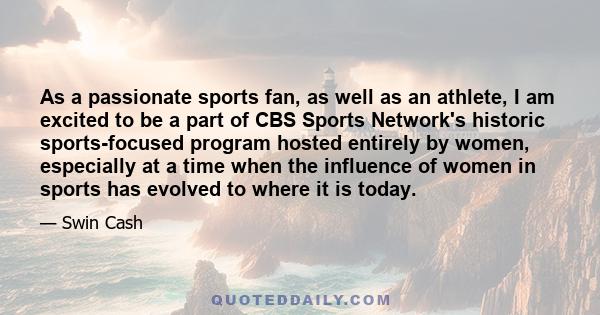 As a passionate sports fan, as well as an athlete, I am excited to be a part of CBS Sports Network's historic sports-focused program hosted entirely by women, especially at a time when the influence of women in sports has evolved to where it is today.

— Swin Cash

QUOTEDDAILY.COM